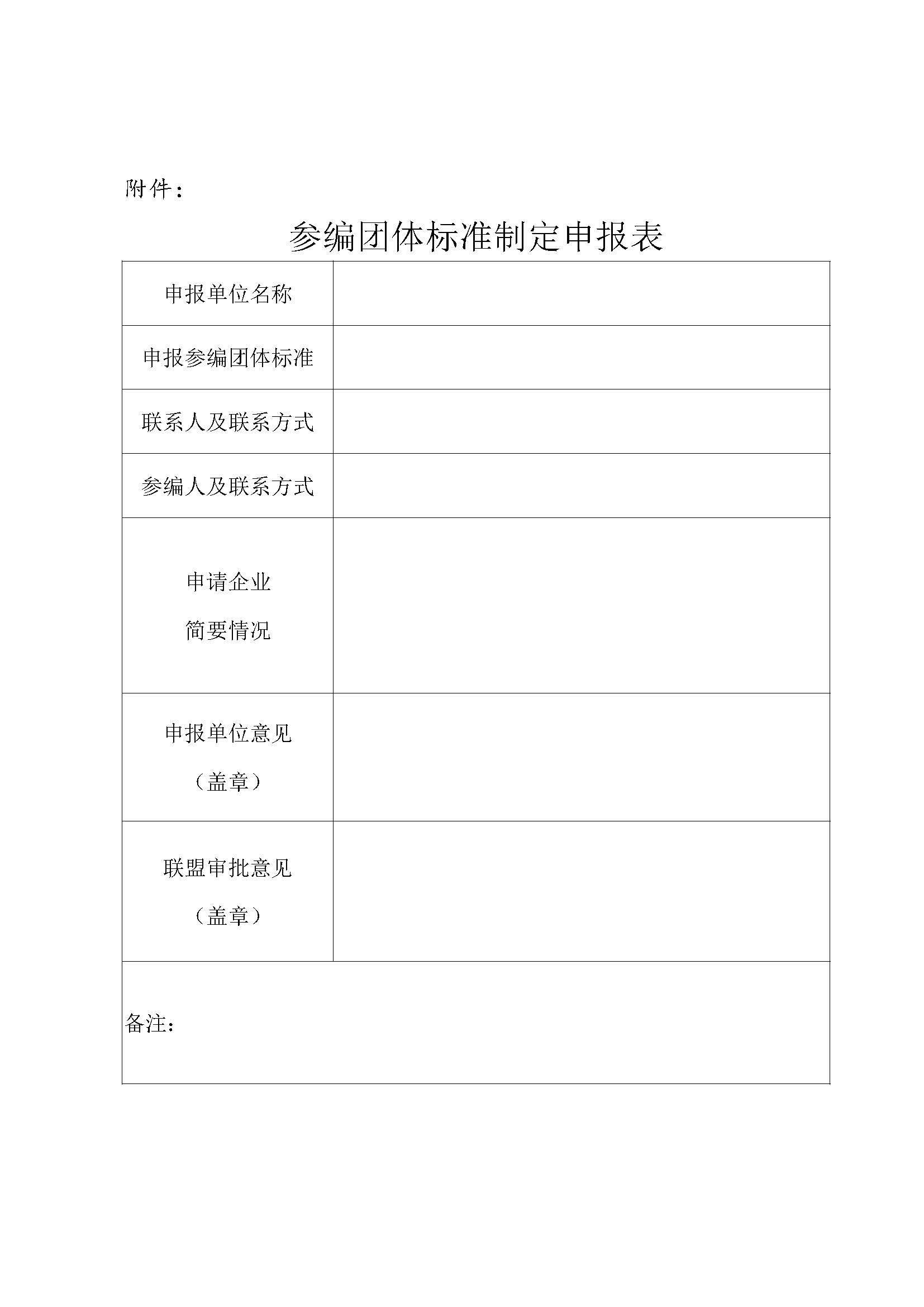 附件：

参编团体标准制定申报表

| 申报单位名称 | |
|---|---|
| 申报参编团体标准 | |
| 联系人及联系方式 | |
| 参编人及联系方式 | |
| 申请企业 简要情况 | |
| 申报单位意见 （盖章） | |
| 联盟审批意见 （盖章） | |
| 备注： | |